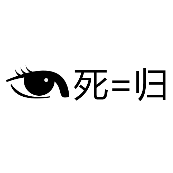 死=归